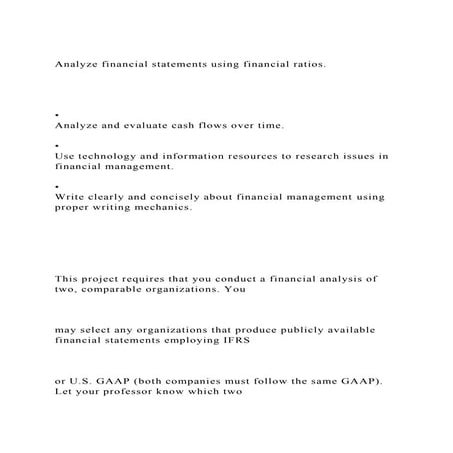 Analyze financial statements using financial ratios.

•
Analyze and evaluate cash flows over time.

•
Use technology and information resources to research issues in financial management.

•
Write clearly and concisely about financial management using proper writing mechanics.

This project requires that you conduct a financial analysis of two, comparable organizations. You

may select any organizations that produce publicly available financial statements employing IFRS

or U.S. GAAP (both companies must follow the same GAAP). Let your professor know which two